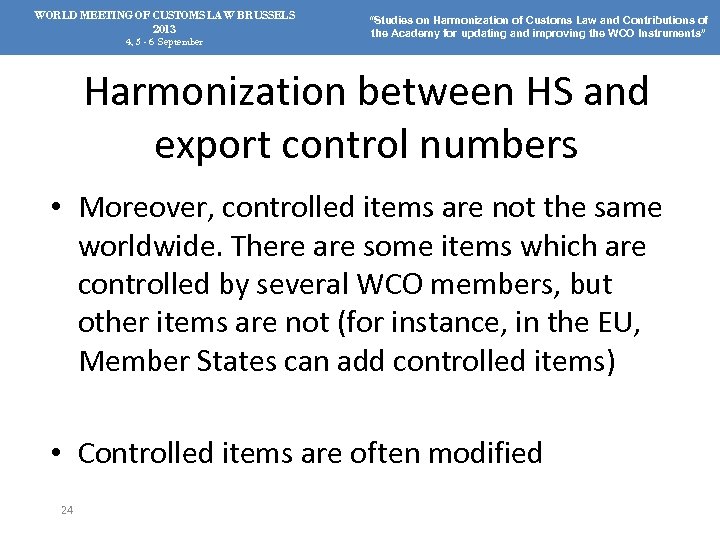 WORLD MEETING OF CUSTOMS LAW BRUSSELS
2013
4, 5 - 6 September

"Studies on Harmonization of Customs Law and Contributions of the Academy for updating and improving the WCO Instruments"

Harmonization between HS and export control numbers

• Moreover, controlled items are not the same worldwide. There are some items which are controlled by several WCO members, but other items are not (for instance, in the EU, Member States can add controlled items)

• Controlled items are often modified

24